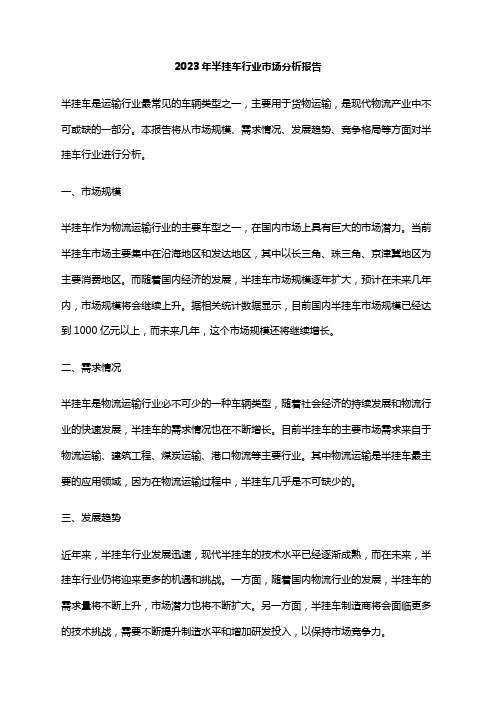 2023年半挂车行业市场分析报告

半挂车是运输行业最常见的车辆类型之一，主要用于货物运输，是现代物流产业中不可或缺的一部分。本报告将从市场规模、需求情况、发展趋势、竞争格局等方面对半挂车行业进行分析。

一、市场规模

半挂车作为物流运输行业的主要车型之一，在国内市场上具有巨大的市场潜力。当前半挂车市场主要集中在沿海地区和发达地区，其中以长三角、珠三角、京津冀地区为主要消费地区。而随着国内经济的发展，半挂车市场规模逐年扩大，预计在未来几年内，市场规模将会继续上升。据相关统计数据显示，目前国内半挂车市场规模已经达到1000亿元以上，而未来几年，这个市场规模还将继续增长。

二、需求情况

半挂车是物流运输行业必不可少的一种车辆类型，随着社会经济的持续发展和物流行业的快速发展，半挂车的需求情况也在不断增长。目前半挂车的主要市场需求来自于物流运输、建筑工程、煤炭运输、港口物流等主要行业。其中物流运输是半挂车最主要的应用领域，因为在物流运输过程中，半挂车几乎是不可缺少的。

三、发展趋势

近年来，半挂车行业发展迅速，现代半挂车的技术水平已经逐渐成熟，而在未来，半挂车行业仍将迎来更多的机遇和挑战。一方面，随着国内物流行业的发展，半挂车的需求量将不断上升，市场潜力也将不断扩大。另一方面，半挂车制造商将会面临更多的技术挑战，需要不断提升制造水平和增加研发投入，以保持市场竞争力。